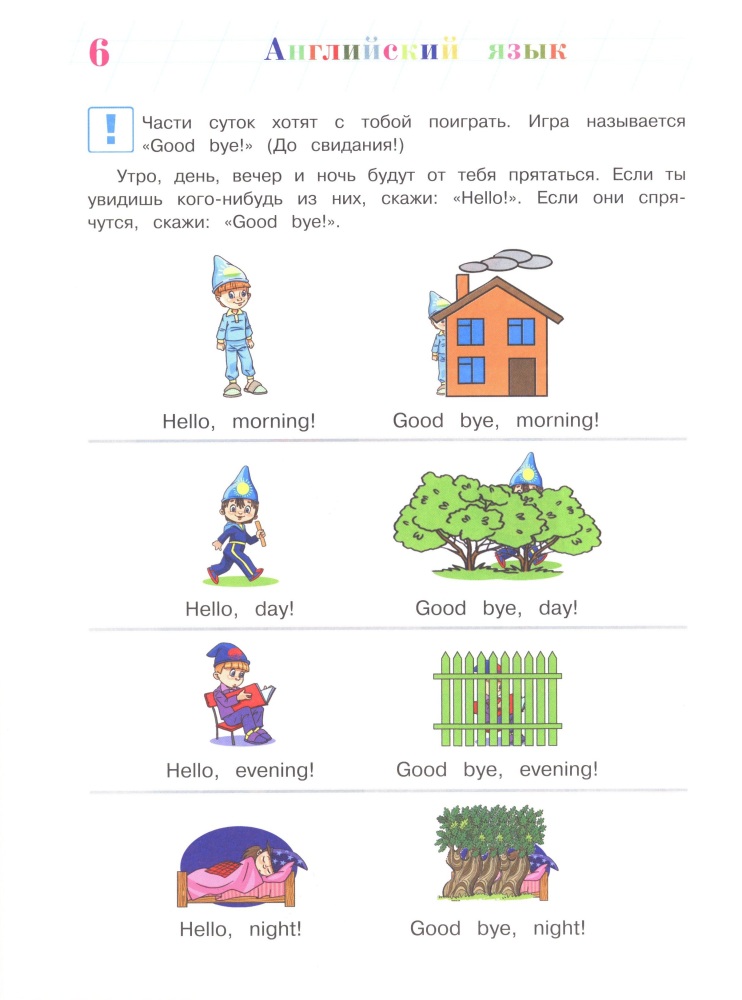 6 Английский язык

!

Части суток хотят с тобой поиграть. Игра называется «Good bye!» (До свидания!)

Утро, день, вечер и ночь будут от тебя прятаться. Если ты увидишь кого-нибудь из них, скажи: «Hello!». Если они спрячутся, скажи: «Good bye!».

Hello, morning!

Good bye, morning!

Hello, day!

Good bye, day!

Hello, evening!

Good bye, evening!

Hello, night!

Good bye, night!